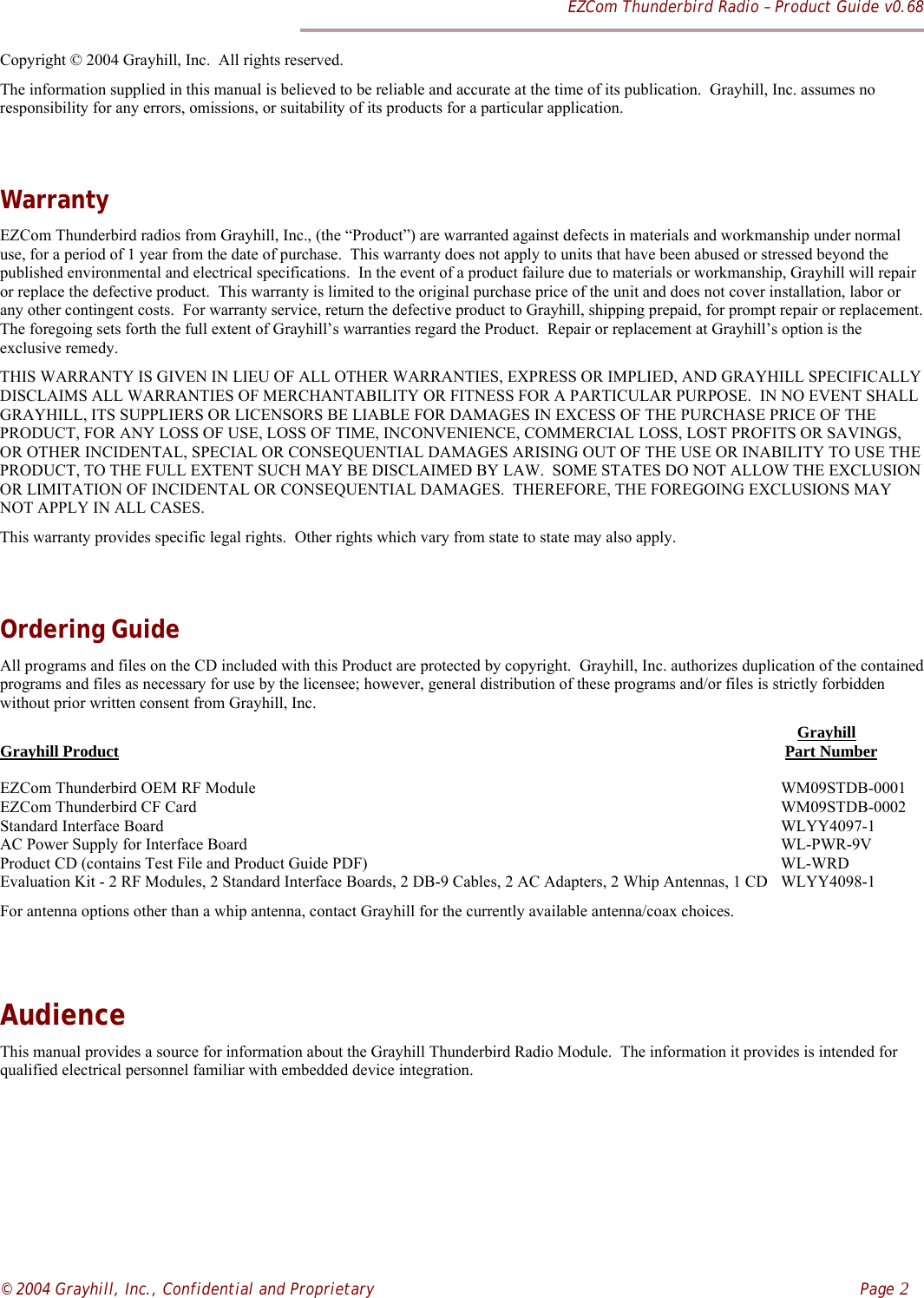 EZCom Thunderbird Radio – Product Guide v0.68

Copyright © 2004 Grayhill, Inc. All rights reserved.

The information supplied in this manual is believed to be reliable and accurate at the time of its publication. Grayhill, Inc. assumes no responsibility for any errors, omissions, or suitability of its products for a particular application.

Warranty

EZCom Thunderbird radios from Grayhill, Inc., (the “Product”) are warranted against defects in materials and workmanship under normal use, for a period of 1 year from the date of purchase. This warranty does not apply to units that have been abused or stressed beyond the published environmental and electrical specifications. In the event of a product failure due to materials or workmanship, Grayhill will repair or replace the defective product. This warranty is limited to the original purchase price of the unit and does not cover installation, labor or any other contingent costs. For warranty service, return the defective product to Grayhill, shipping prepaid, for prompt repair or replacement. The foregoing sets forth the full extent of Grayhill’s warranties regard the Product. Repair or replacement at Grayhill’s option is the exclusive remedy.

THIS WARRANTY IS GIVEN IN LIEU OF ALL OTHER WARRANTIES, EXPRESS OR IMPLIED, AND GRAYHILL SPECIFICALLY DISCLAIMS ALL WARRANTIES OF MERCHANTABILITY OR FITNESS FOR A PARTICULAR PURPOSE. IN NO EVENT SHALL GRAYHILL, ITS SUPPLIERS OR LICENSORS BE LIABLE FOR DAMAGES IN EXCESS OF THE PURCHASE PRICE OF THE PRODUCT, FOR ANY LOSS OF USE, LOSS OF TIME, INCONVENIENCE, COMMERCIAL LOSS, LOST PROFITS OR SAVINGS, OR OTHER INCIDENTAL, SPECIAL OR CONSEQUENTIAL DAMAGES ARISING OUT OF THE USE OR INABILITY TO USE THE PRODUCT, TO THE FULL EXTENT SUCH MAY BE DISCLAIMED BY LAW. SOME STATES DO NOT ALLOW THE EXCLUSION OR LIMITATION OF INCIDENTAL OR CONSEQUENTIAL DAMAGES. THEREFORE, THE FOREGOING EXCLUSIONS MAY NOT APPLY IN ALL CASES.

This warranty provides specific legal rights. Other rights which vary from state to state may also apply.

Ordering Guide

All programs and files on the CD included with this Product are protected by copyright. Grayhill, Inc. authorizes duplication of the contained programs and files as necessary for use by the licensee; however, general distribution of these programs and/or files is strictly forbidden without prior written consent from Grayhill, Inc.

| Grayhill Product | Grayhill Part Number |
|---|---|
| EZCom Thunderbird OEM RF Module | WM09STDB-0001 |
| EZCom Thunderbird CF Card | WM09STDB-0002 |
| Standard Interface Board | WLYY4097-1 |
| AC Power Supply for Interface Board | WL-PWR-9V |
| Product CD (contains Test File and Product Guide PDF) | WL-WRD |
| Evaluation Kit - 2 RF Modules, 2 Standard Interface Boards, 2 DB-9 Cables, 2 AC Adapters, 2 Whip Antennas, 1 CD | WLYY4098-1 |

For antenna options other than a whip antenna, contact Grayhill for the currently available antenna/coax choices.

Audience

This manual provides a source for information about the Grayhill Thunderbird Radio Module. The information it provides is intended for qualified electrical personnel familiar with embedded device integration.

© 2004 Grayhill, Inc., Confidential and Proprietary

Page 2